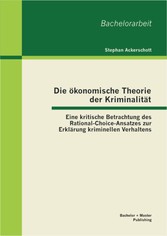 Bachelorarbeit

Stephan Ackerschott

Die ökonomische Theorie der Kriminalität

Eine kritische Betrachtung des Rational-Choice-Ansatzes zur Erklärung kriminellen Verhaltens

Bachelor + Master Publishing